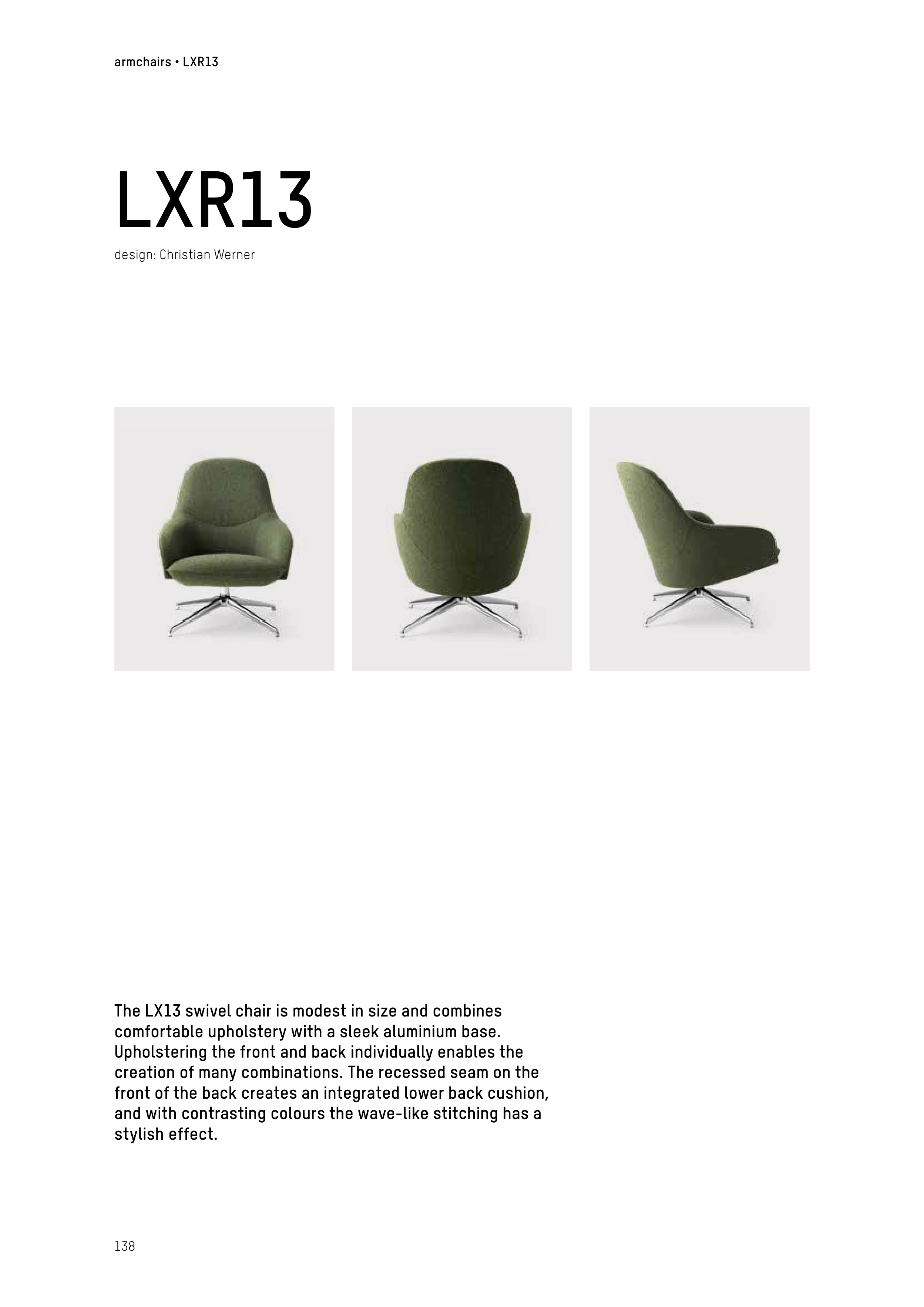 armchairs • LXR13

LXR13

design: Christian Werner

The LX13 swivel chair is modest in size and combines comfortable upholstery with a sleek aluminium base. Upholstering the front and back individually enables the creation of many combinations. The recessed seam on the front of the back creates an integrated lower back cushion, and with contrasting colours the wave-like stitching has a stylish effect.

138